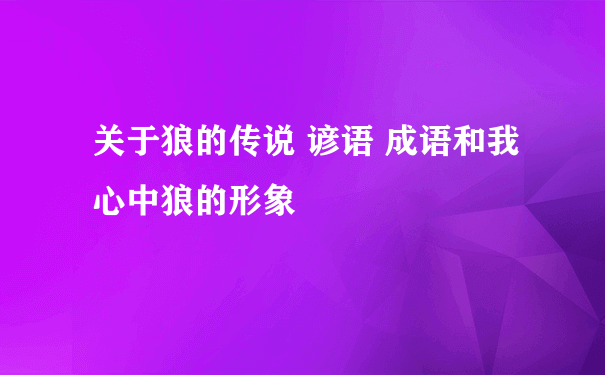 关于狼的传说 谚语 成语和我心中狼的形象